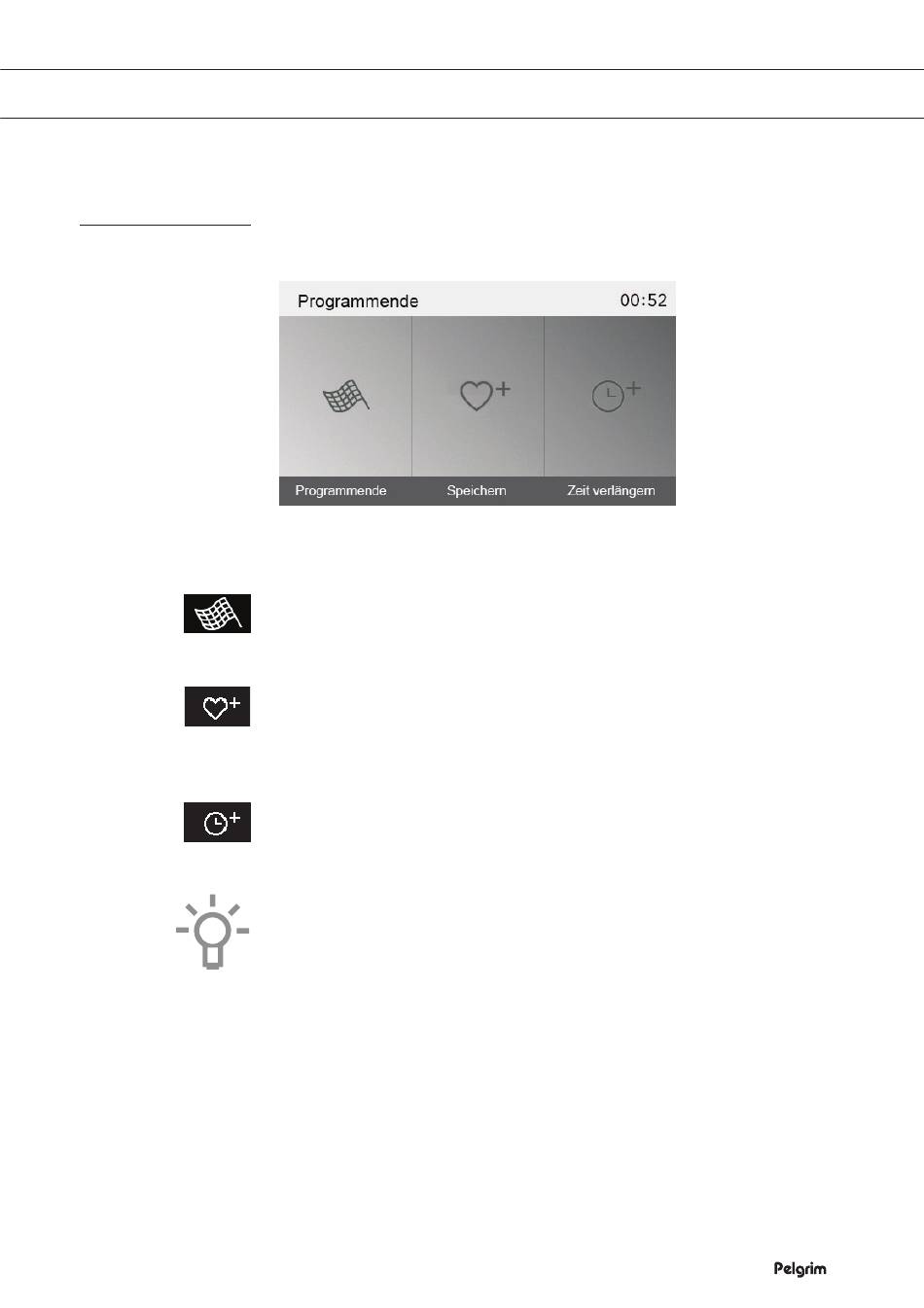 Programmende
00:52

Programmende
Speichern
Zeit verlängern

Pelgrim